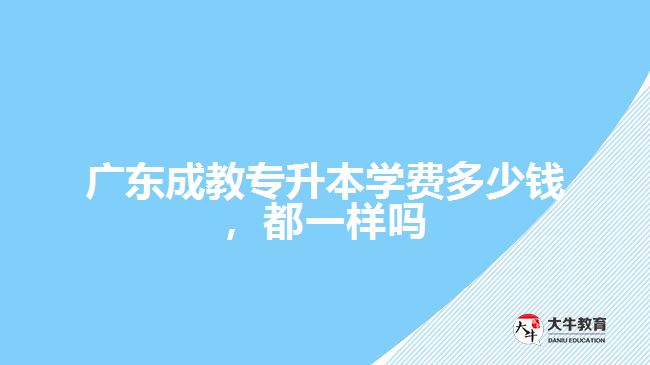 广东成教专升本学费多少钱，都一样吗

大牛
大牛教育
DANIU EDUCATION